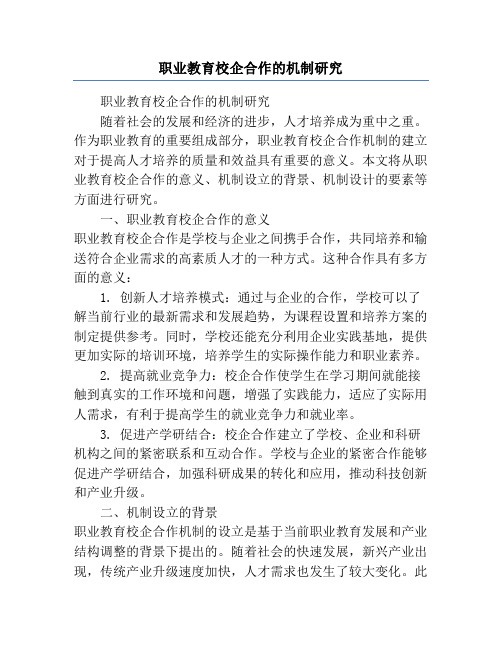 职业教育校企合作的机制研究

职业教育校企合作的机制研究

随着社会的发展和经济的进步，人才培养成为重中之重。作为职业教育的重要组成部分，职业教育校企合作机制的建立对于提高人才培养的质量和效益具有重要的意义。本文将从职业教育校企合作的意义、机制设立的背景、机制设计的要素等方面进行研究。

一、职业教育校企合作的意义

职业教育校企合作是学校与企业之间携手合作，共同培养和输送符合企业需求的高素质人才的一种方式。这种合作具有多方面的意义：

1. 创新人才培养模式：通过与企业的合作，学校可以了解当前行业的最新需求和发展趋势，为课程设置和培养方案的制定提供参考。同时，学校还能充分利用企业实践基地，提供更加实际的培训环境，培养学生的实际操作能力和职业素养。

2. 提高就业竞争力：校企合作使学生在学习期间就能接触到真实的工作环境和问题，增强了实践能力，适应了实际用人需求，有利于提高学生的就业竞争力和就业率。

3. 促进产学研结合：校企合作建立了学校、企业和科研机构之间的紧密联系和互动合作。学校与企业的紧密合作能够促进产学研结合，加强科研成果的转化和应用，推动科技创新和产业升级。

二、机制设立的背景

职业教育校企合作机制的设立是基于当前职业教育发展和产业结构调整的背景下提出的。随着社会的快速发展，新兴产业出现，传统产业升级速度加快，人才需求也发生了较大变化。此